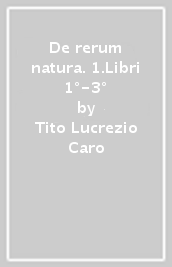 De rerum natura. 1.Libri 1°-3°
by
Tito Lucrezio Caro